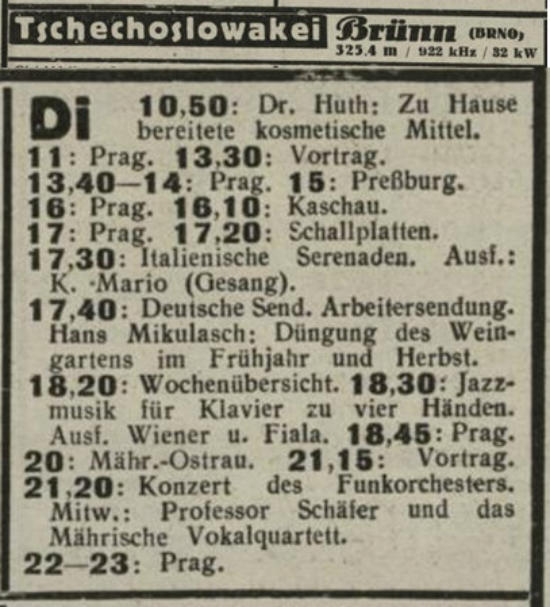 Tschechoslowakei Brünn (BRNO) 325,4 m / 922 kHz / 32 kW

Di 10,50: Dr. Huth: Zu Hause bereitete kosmetische Mittel. 11: Prag. 13,30: Vortrag. 13,40—14: Prag. 15: Preßburg. 16: Prag. 16,10: Kaschau. 17: Prag. 17,20: Schallplatten. 17,30: Italienische Serenaden. Ausf.: K. Mario (Gesang). 17,40: Deutsche Send. Arbeitersendung. Hans Mikulasch: Düngung des Weingartens im Frühjahr und Herbst. 18,20: Wochenübersicht. 18,30: Jazzmusik für Klavier zu vier Händen. Ausf. Wiener u. Fiala. 18,45: Prag. 20: Mähr.-Ostrau. 21,15: Vortrag. 21,20: Konzert des Funkorchesters. Mitw.: Professor Schäfer und das Mährische Vokalquartett. 22—23: Prag.